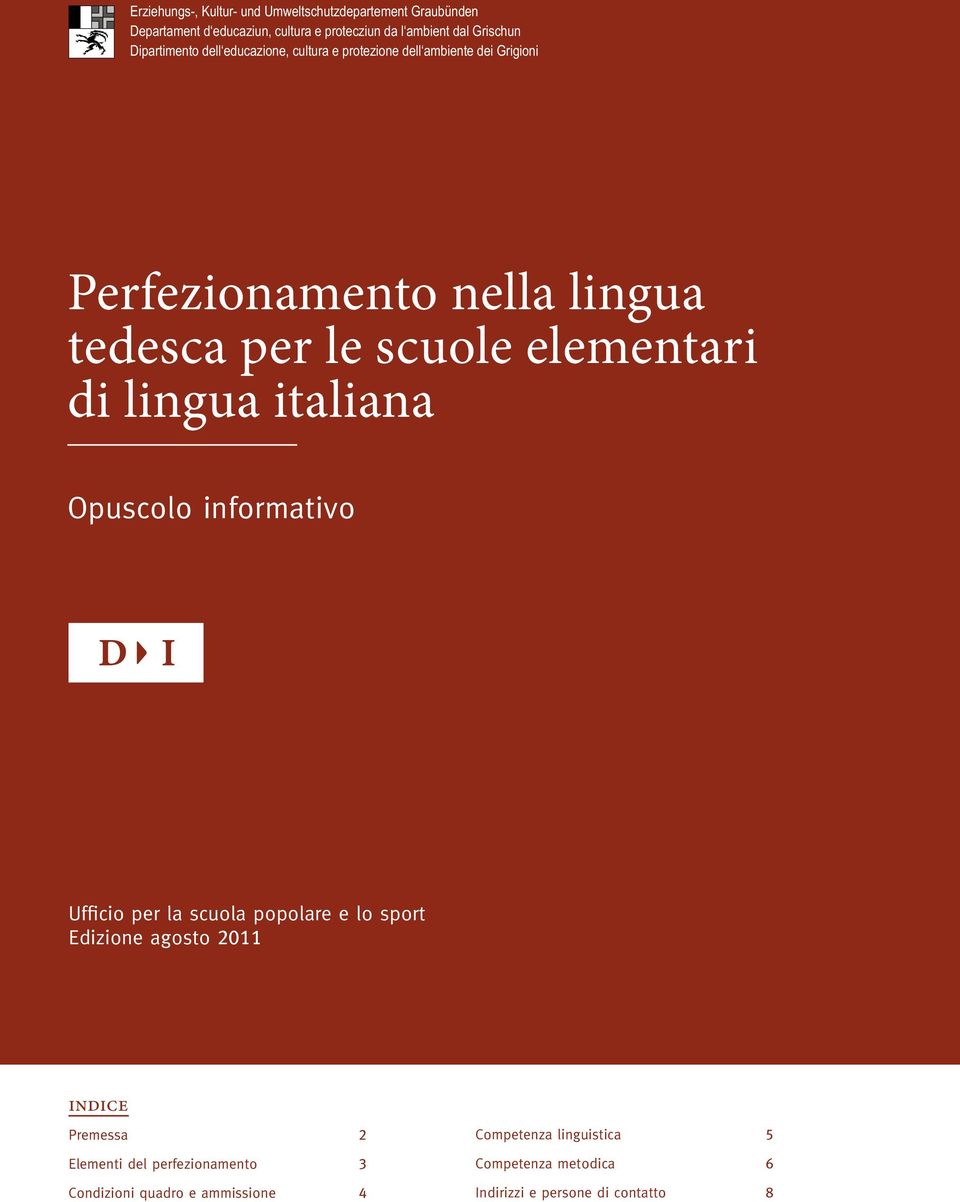 Erziehungs-, Kultur- und Umweltschutzdepartement Graubünden
Departament d'educaziun, cultura e protecziun da l'ambient dal Grischun
Dipartimento dell'educazione, cultura e protezione dell'ambiente dei Grigioni

Perfezionamento nella lingua tedesca per le scuole elementari di lingua italiana

Opuscolo informativo

D I

Ufficio per la scuola popolare e lo sport
Edizione agosto 2011

INDICE

Premessa 2
Elementi del perfezionamento 3
Condizioni quadro e ammissione 4

Competenza linguistica 5
Competenza metodica 6
Indirizzi e persone di contatto 8